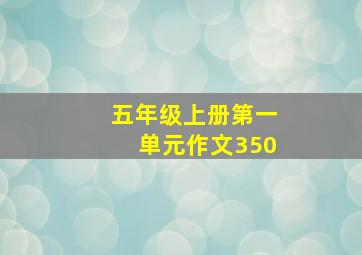 五年级上册第一单元作文350